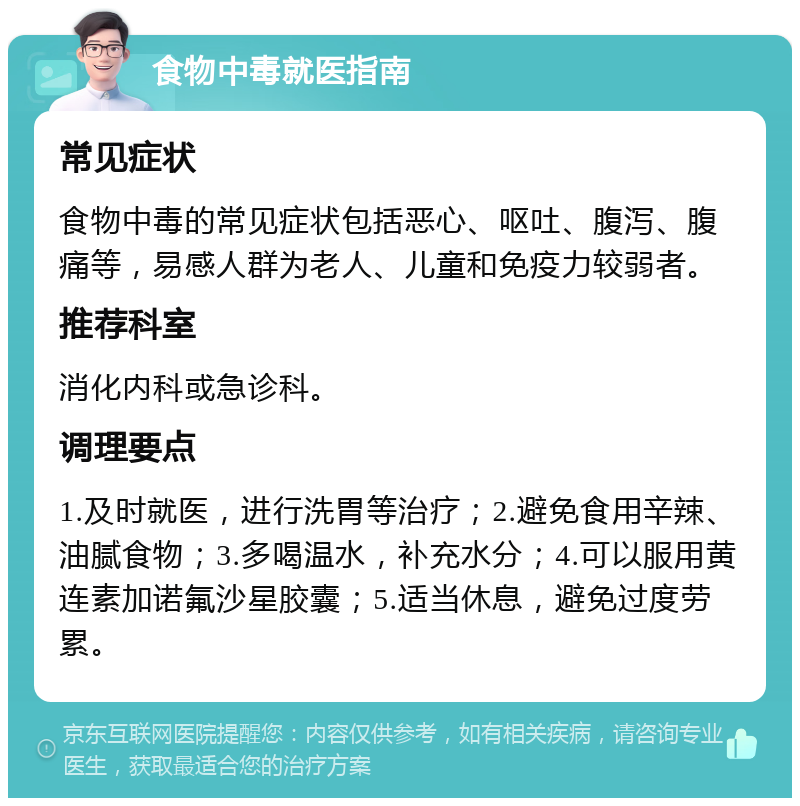 食物中毒就医指南

常见症状

食物中毒的常见症状包括恶心、呕吐、腹泻、腹痛等，易感人群为老人、儿童和免疫力较弱者。

推荐科室

消化内科或急诊科。

调理要点

1.及时就医，进行洗胃等治疗；2.避免食用辛辣、油腻食物；3.多喝温水，补充水分；4.可以服用黄连素加诺氟沙星胶囊；5.适当休息，避免过度劳累。

京东互联网医院提醒您：内容仅供参考，如有相关疾病，请咨询专业医生，获取最适合您的治疗方案